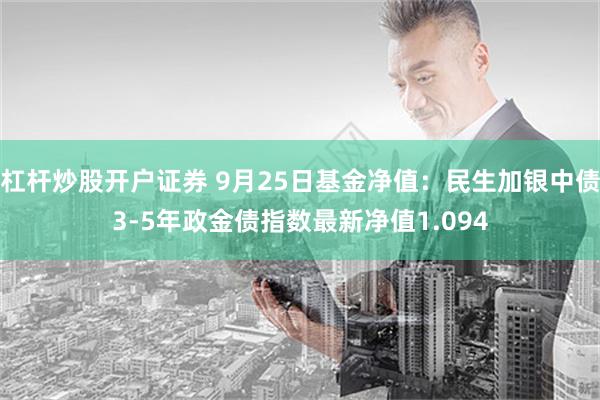 杠杆炒股开户证券 9月25日基金净值：民生加银中债3-5年政金债指数最新净值1.094